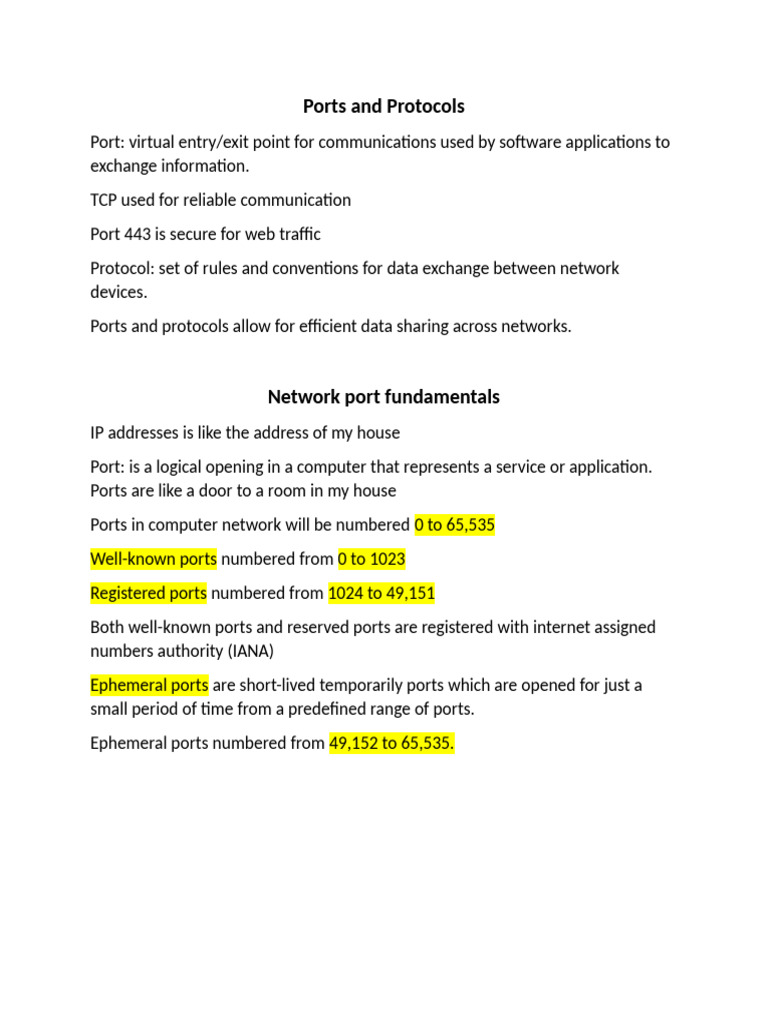 Ports and Protocols

Port: virtual entry/exit point for communications used by software applications to exchange information.

TCP used for reliable communication

Port 443 is secure for web traffic

Protocol: set of rules and conventions for data exchange between network devices.

Ports and protocols allow for efficient data sharing across networks.

Network port fundamentals

IP addresses is like the address of my house

Port: is a logical opening in a computer that represents a service or application. Ports are like a door to a room in my house

Ports in computer network will be numbered 0 to 65,535

Well-known ports numbered from 0 to 1023

Registered ports numbered from 1024 to 49,151

Both well-known ports and reserved ports are registered with internet assigned numbers authority (IANA)

Ephemeral ports are short-lived temporarily ports which are opened for just a small period of time from a predefined range of ports.

Ephemeral ports numbered from 49,152 to 65,535.